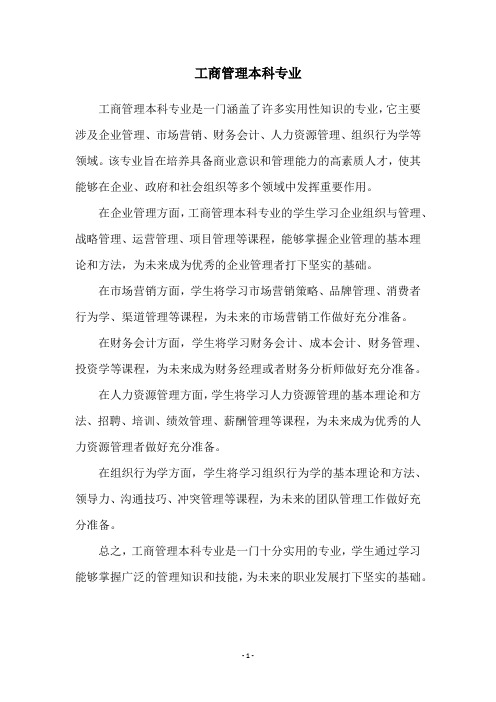 工商管理本科专业

工商管理本科专业是一门涵盖了许多实用性知识的专业，它主要涉及企业管理、市场营销、财务会计、人力资源管理、组织行为学等领域。该专业旨在培养具备商业意识和管理能力的高素质人才，使其能够在企业、政府和社会组织等多个领域中发挥重要作用。

在企业管理方面，工商管理本科专业的学生学习企业组织与管理、战略管理、运营管理、项目管理等课程，能够掌握企业管理的基本理论和方法，为未来成为优秀的企业管理者打下坚实的基础。

在市场营销方面，学生将学习市场营销策略、品牌管理、消费者行为学、渠道管理等课程，为未来的市场营销工作做好充分准备。

在财务会计方面，学生将学习财务会计、成本会计、财务管理、投资学等课程，为未来成为财务经理或者财务分析师做好充分准备。

在人力资源管理方面，学生将学习人力资源管理的基本理论和方法、招聘、培训、绩效管理、薪酬管理等课程，为未来成为优秀的人力资源管理者做好充分准备。

在组织行为学方面，学生将学习组织行为学的基本理论和方法、领导力、沟通技巧、冲突管理等课程，为未来的团队管理工作做好充分准备。

总之，工商管理本科专业是一门十分实用的专业，学生通过学习能够掌握广泛的管理知识和技能，为未来的职业发展打下坚实的基础。

- 1 -